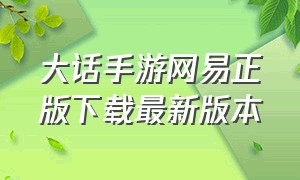 大话手游网易正版下载最新版本